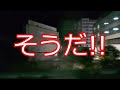 そうだ!!